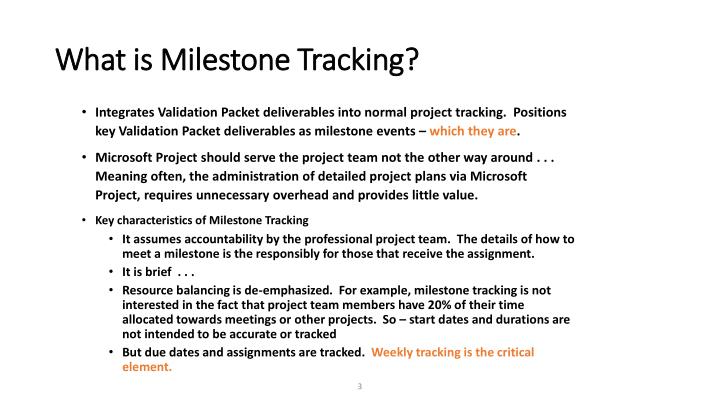 What is Milestone Tracking?

• Integrates Validation Packet deliverables into normal project tracking. Positions key Validation Packet deliverables as milestone events – which they are.

• Microsoft Project should serve the project team not the other way around . . . Meaning often, the administration of detailed project plans via Microsoft Project, requires unnecessary overhead and provides little value.

• Key characteristics of Milestone Tracking
  • It assumes accountability by the professional project team. The details of how to meet a milestone is the responsibly for those that receive the assignment.
  • It is brief . . .
  • Resource balancing is de-emphasized. For example, milestone tracking is not interested in the fact that project team members have 20% of their time allocated towards meetings or other projects. So – start dates and durations are not intended to be accurate or tracked
  • But due dates and assignments are tracked. Weekly tracking is the critical element.

3